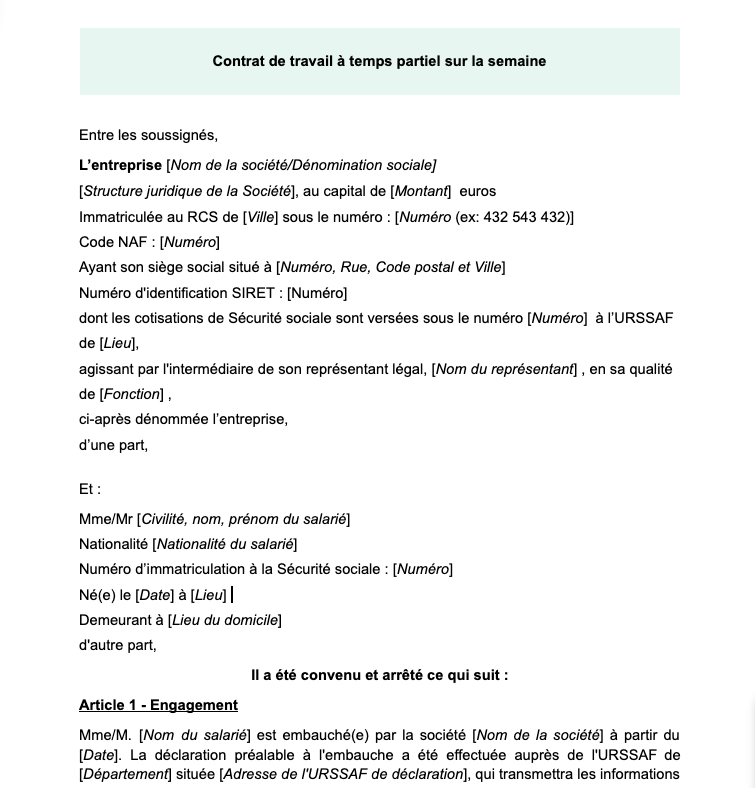 Contrat de travail à temps partiel sur la semaine

Entre les soussignés,

L'entreprise [Nom de la société/Dénomination sociale]
[Structure juridique de la Société], au capital de [Montant] euros
Immatriculée au RCS de [Ville] sous le numéro : [Numéro (ex: 432 543 432)]
Code NAF : [Numéro]
Ayant son siège social situé à [Numéro, Rue, Code postal et Ville]
Numéro d'identification SIRET : [Numéro]
dont les cotisations de Sécurité sociale sont versées sous le numéro [Numéro] à l'URSSAF de [Lieu],
agissant par l'intermédiaire de son représentant légal, [Nom du représentant] , en sa qualité de [Fonction] ,
ci-après dénommée l'entreprise,
d'une part,

Et :

Mme/Mr [Civilité, nom, prénom du salarié]
Nationalité [Nationalité du salarié]
Numéro d'immatriculation à la Sécurité sociale : [Numéro]
Né(e) le [Date] à [Lieu]
Demeurant à [Lieu du domicile]
d'autre part,

Il a été convenu et arrêté ce qui suit :

Article 1 - Engagement

Mme/M. [Nom du salarié] est embauché(e) par la société [Nom de la société] à partir du [Date]. La déclaration préalable à l'embauche a été effectuée auprès de l'URSSAF de [Département] située [Adresse de l'URSSAF de déclaration], qui transmettra les informations